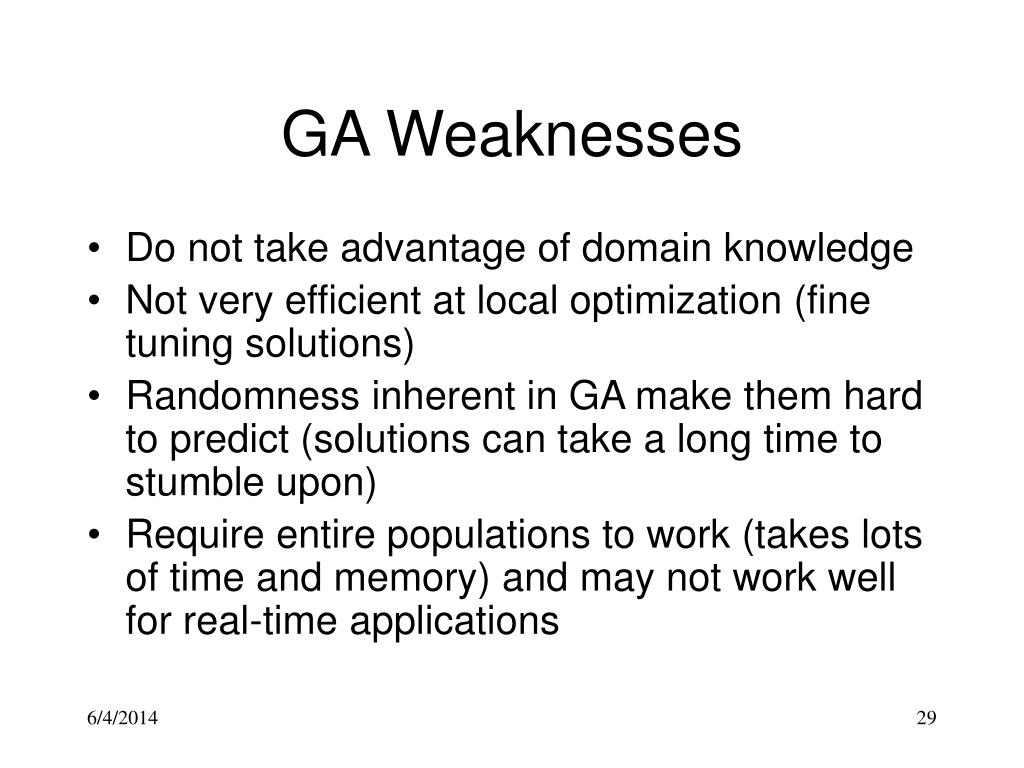 GA Weaknesses

• Do not take advantage of domain knowledge
• Not very efficient at local optimization (fine tuning solutions)
• Randomness inherent in GA make them hard to predict (solutions can take a long time to stumble upon)
• Require entire populations to work (takes lots of time and memory) and may not work well for real-time applications

6/4/2014

29